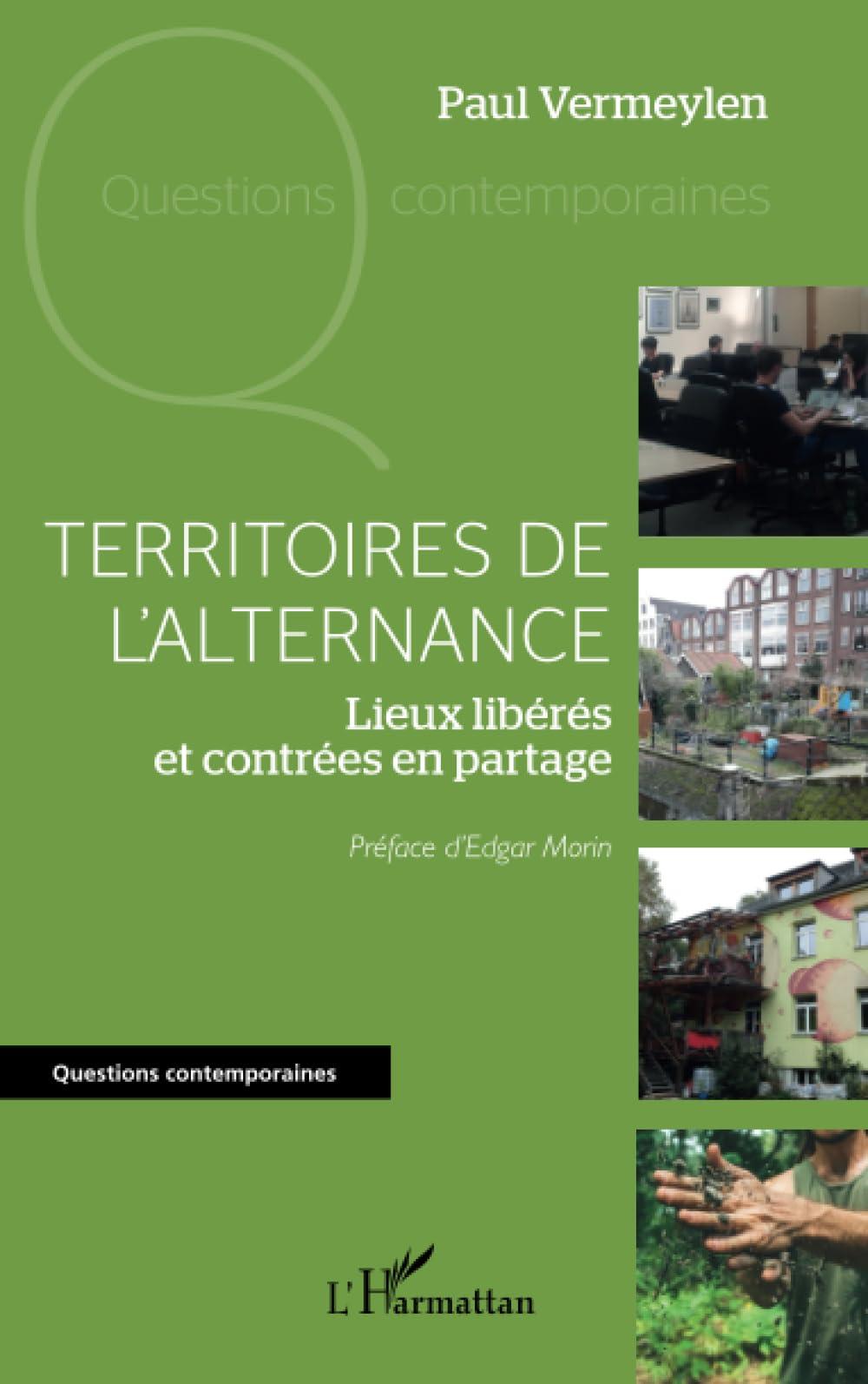 Paul Vermeylen

Questions contemporaines

TERRITOIRES DE L'ALTERNANCE

Lieux libérés et contrées en partage

Préface d'Edgar Morin

Questions contemporaines

L'Harmattan